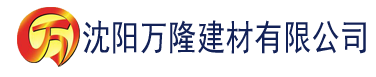 万 沈阳万隆建材有限公司